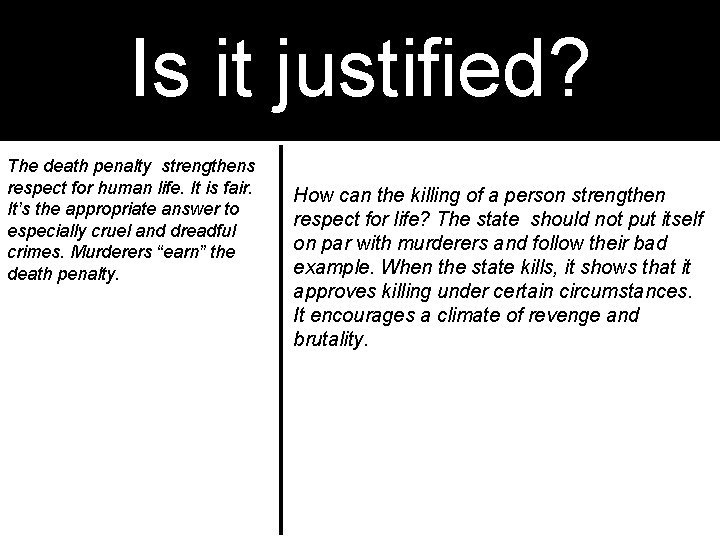 Is it justified?

The death penalty strengthens respect for human life. It is fair. It's the appropriate answer to especially cruel and dreadful crimes. Murderers "earn" the death penalty.

How can the killing of a person strengthen respect for life? The state should not put itself on par with murderers and follow their bad example. When the state kills, it shows that it approves killing under certain circumstances. It encourages a climate of revenge and brutality.